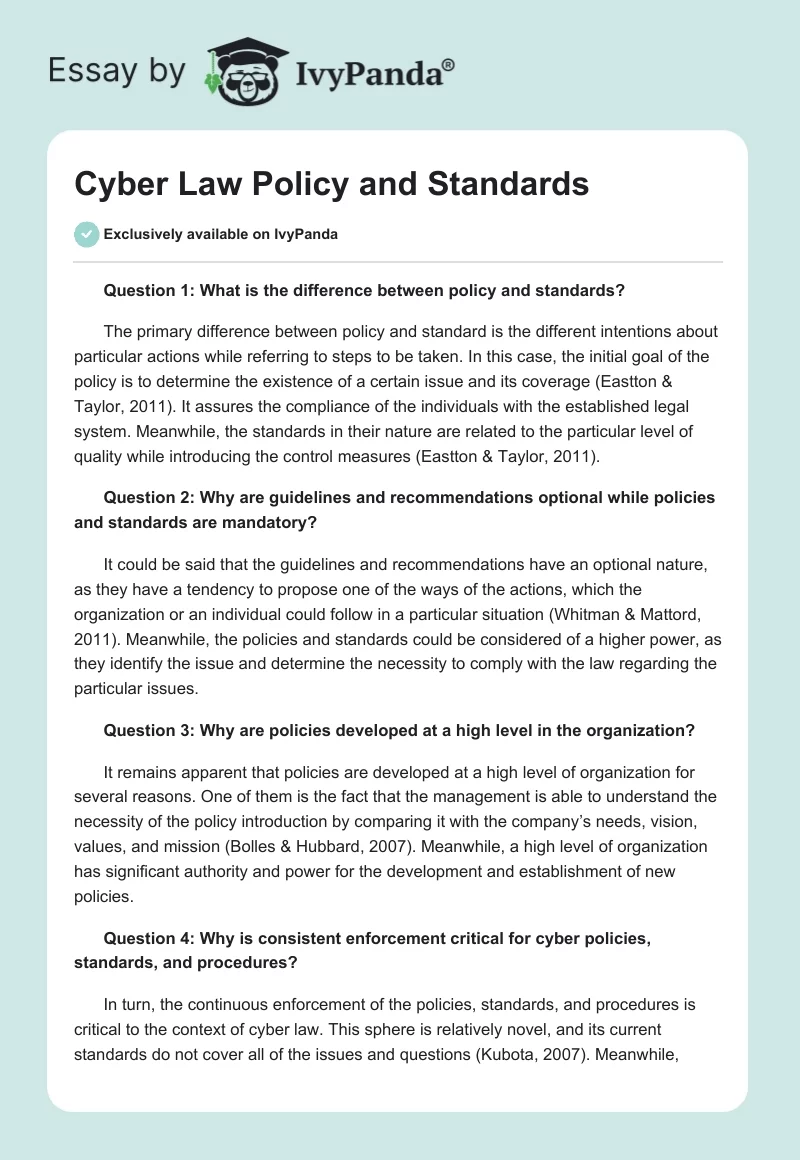 Essay by IvyPanda®

Cyber Law Policy and Standards

Exclusively available on IvyPanda

Question 1: What is the difference between policy and standards?

The primary difference between policy and standard is the different intentions about particular actions while referring to steps to be taken. In this case, the initial goal of the policy is to determine the existence of a certain issue and its coverage (Eastton & Taylor, 2011). It assures the compliance of the individuals with the established legal system. Meanwhile, the standards in their nature are related to the particular level of quality while introducing the control measures (Eastton & Taylor, 2011).

Question 2: Why are guidelines and recommendations optional while policies and standards are mandatory?

It could be said that the guidelines and recommendations have an optional nature, as they have a tendency to propose one of the ways of the actions, which the organization or an individual could follow in a particular situation (Whitman & Mattord, 2011). Meanwhile, the policies and standards could be considered of a higher power, as they identify the issue and determine the necessity to comply with the law regarding the particular issues.

Question 3: Why are policies developed at a high level in the organization?

It remains apparent that policies are developed at a high level of organization for several reasons. One of them is the fact that the management is able to understand the necessity of the policy introduction by comparing it with the company's needs, vision, values, and mission (Bolles & Hubbard, 2007). Meanwhile, a high level of organization has significant authority and power for the development and establishment of new policies.

Question 4: Why is consistent enforcement critical for cyber policies, standards, and procedures?

In turn, the continuous enforcement of the policies, standards, and procedures is critical to the context of cyber law. This sphere is relatively novel, and its current standards do not cover all of the issues and questions (Kubota, 2007). Meanwhile,